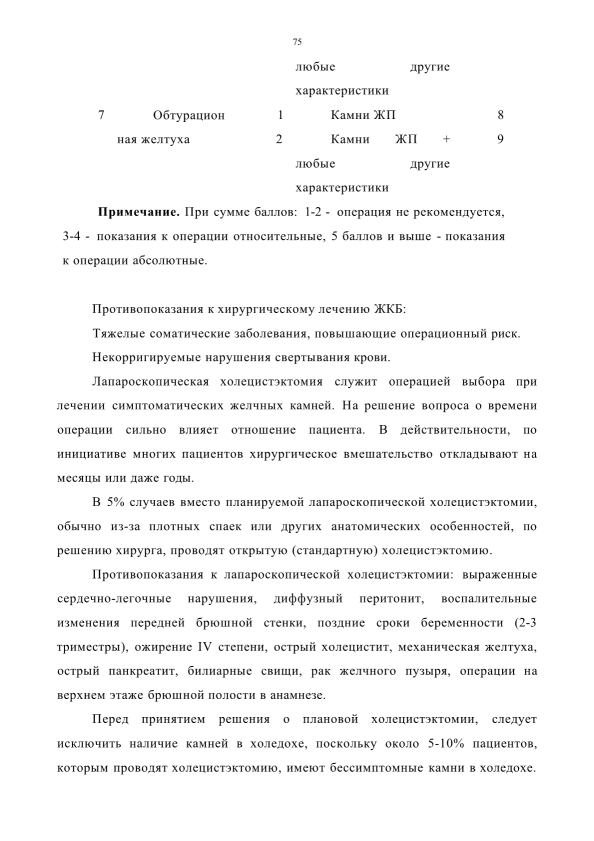 75

| | | | любые другие характеристики | |
|---|---|---|---|---|
| 7 | Обтурационная желтуха | 1 | Камни ЖП | 8 |
| | | 2 | Камни ЖП + любые другие характеристики | 9 |

**Примечание.** При сумме баллов: 1-2 - операция не рекомендуется, 3-4 - показания к операции относительные, 5 баллов и выше - показания к операции абсолютные.

Противопоказания к хирургическому лечению ЖКБ:

Тяжелые соматические заболевания, повышающие операционный риск.

Некорригируемые нарушения свертывания крови.

Лапароскопическая холецистэктомия служит операцией выбора при лечении симптоматических желчных камней. На решение вопроса о времени операции сильно влияет отношение пациента. В действительности, по инициативе многих пациентов хирургическое вмешательство откладывают на месяцы или даже годы.

В 5% случаев вместо планируемой лапароскопической холецистэктомии, обычно из-за плотных спаек или других анатомических особенностей, по решению хирурга, проводят открытую (стандартную) холецистэктомию.

Противопоказания к лапароскопической холецистэктомии: выраженные сердечно-легочные нарушения, диффузный перитонит, воспалительные изменения передней брюшной стенки, поздние сроки беременности (2-3 триместры), ожирение IV степени, острый холецистит, механическая желтуха, острый панкреатит, билиарные свищи, рак желчного пузыря, операции на верхнем этаже брюшной полости в анамнезе.

Перед принятием решения о плановой холецистэктомии, следует исключить наличие камней в холедохе, поскольку около 5-10% пациентов, которым проводят холецистэктомию, имеют бессимптомные камни в холедохе.